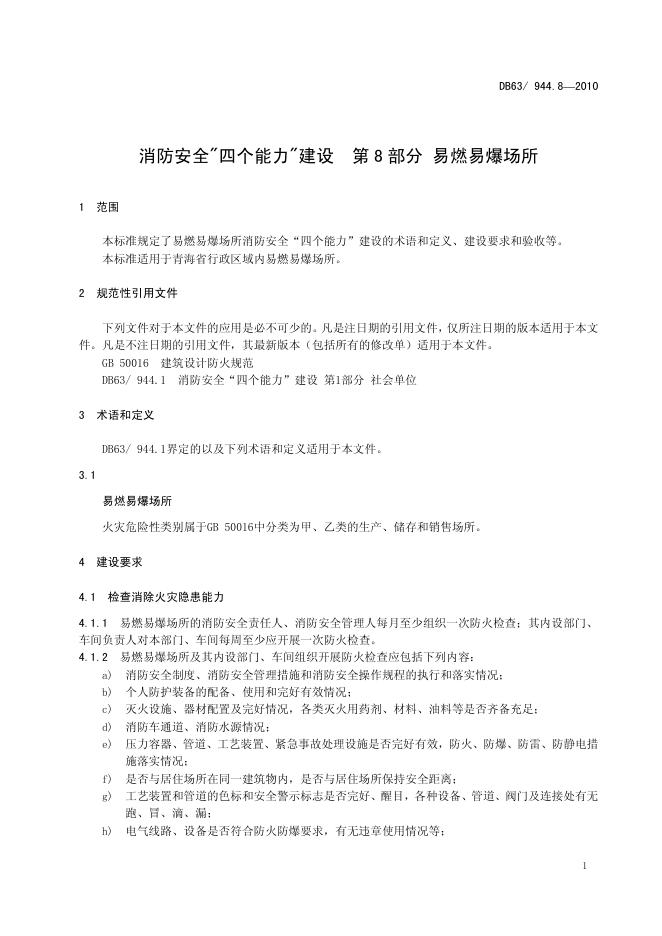 DB63/ 944.8—2010

消防安全"四个能力"建设　第 8 部分　易燃易爆场所

1　范围

本标准规定了易燃易爆场所消防安全“四个能力”建设的术语和定义、建设要求和验收等。
本标准适用于青海省行政区域内易燃易爆场所。

2　规范性引用文件

下列文件对于本文件的应用是必不可少的。凡是注日期的引用文件，仅所注日期的版本适用于本文件。凡是不注日期的引用文件，其最新版本（包括所有的修改单）适用于本文件。
GB 50016　建筑设计防火规范
DB63/ 944.1　消防安全“四个能力”建设 第1部分 社会单位

3　术语和定义

DB63/ 944.1界定的以及下列术语和定义适用于本文件。

3.1

易燃易爆场所

火灾危险性类别属于GB 50016中分类为甲、乙类的生产、储存和销售场所。

4　建设要求

4.1　检查消除火灾隐患能力

4.1.1　易燃易爆场所的消防安全责任人、消防安全管理人每月至少组织一次防火检查；其内设部门、车间负责人对本部门、车间每周至少应开展一次防火检查。
4.1.2　易燃易爆场所及其内设部门、车间组织开展防火检查应包括下列内容：
a)　消防安全制度、消防安全管理措施和消防安全操作规程的执行和落实情况；
b)　个人防护装备的配备、使用和完好有效情况；
c)　灭火设施、器材配置及完好情况，各类灭火用药剂、材料、油料等是否齐备充足；
d)　消防车通道、消防水源情况；
e)　压力容器、管道、工艺装置、紧急事故处理设施是否完好有效，防火、防爆、防雷、防静电措施落实情况；
f)　是否与居住场所在同一建筑物内，是否与居住场所保持安全距离；
g)　工艺装置和管道的色标和安全警示标志是否完好、醒目，各种设备、管道、阀门及连接处有无跑、冒、滴、漏；
h)　电气线路、设备是否符合防火防爆要求，有无违章使用情况等；

1